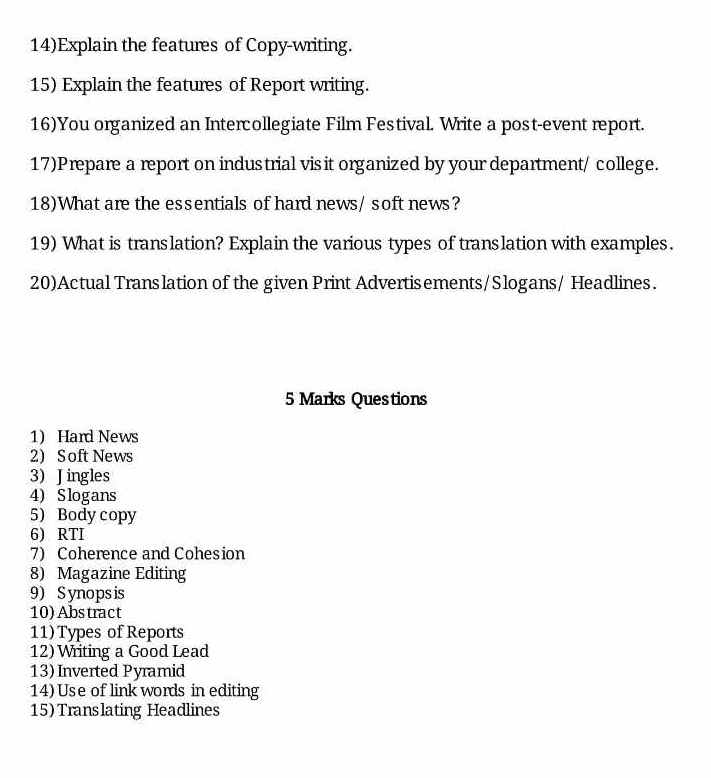 14)Explain the features of Copy-writing.

15) Explain the features of Report writing.

16)You organized an Intercollegiate Film Festival. Write a post-event report.

17)Prepare a report on industrial visit organized by your department/ college.

18)What are the essentials of hard news/ soft news?

19) What is translation? Explain the various types of translation with examples.

20)Actual Translation of the given Print Advertisements/Slogans/ Headlines.

5 Marks Questions

1) Hard News
2) Soft News
3) Jingles
4) Slogans
5) Body copy
6) RTI
7) Coherence and Cohesion
8) Magazine Editing
9) Synopsis
10) Abstract
11) Types of Reports
12) Writing a Good Lead
13) Inverted Pyramid
14) Use of link words in editing
15) Translating Headlines